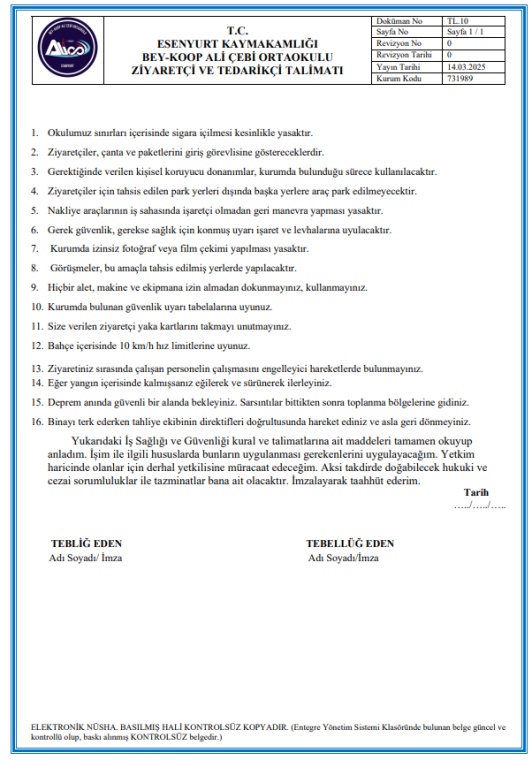 T.C.
ESENYURT KAYMAKAMLIĞI
BEY-KOOP ALİ ÇEBİ ORTAOKULU
ZİYARETÇİ VE TEDARİKÇİ TALİMATI

| Doküman No | TL.10 |
|---|---|
| Sayfa No | Sayfa 1 / 1 |
| Revizyon No | 0 |
| Revizyon Tarihi | 0 |
| Yayın Tarihi | 14.03.2025 |
| Kurum Kodu | 731989 |

1. Okulumuz sınırları içerisinde sigara içilmesi kesinlikle yasaktır.
2. Ziyaretçiler, çanta ve paketlerini giriş görevlisine göstereceklerdir.
3. Gerektiğinde verilen kişisel koruyucu donanımlar, kurumda bulunduğu sürece kullanılacaktır.
4. Ziyaretçiler için tahsis edilen park yerleri dışında başka yerlere araç park edilmeyecektir.
5. Nakliye araçlarının iş sahasında işaretçi olmadan geri manevra yapması yasaktır.
6. Gerek güvenlik, gerekse sağlık için konmuş uyarı işaret ve levhalarına uyulacaktır.
7. Kurumda izinsiz fotoğraf veya film çekimi yapılması yasaktır.
8. Görüşmeler, bu amaçla tahsis edilmiş yerlerde yapılacaktır.
9. Hiçbir alet, makine ve ekipmana izin almadan dokunmayınız, kullanmayınız.
10. Kurumda bulunan güvenlik uyarı tabelalarına uyunuz.
11. Size verilen ziyaretçi yaka kartlarını takmayı unutmayınız.
12. Bahçe içerisinde 10 km/h hız limitlerine uyunuz.
13. Ziyaretiniz sırasında çalışan personelin çalışmasını engelleyici hareketlerde bulunmayınız.
14. Eğer yangın içerisinde kalmışsanız eğilerek ve sürünerek ilerleyiniz.
15. Deprem anında güvenli bir alanda bekleyiniz. Sarsıntılar bittikten sonra toplanma bölgelerine gidiniz.
16. Binayı terk ederken tahliye ekibinin direktifleri doğrultusunda hareket ediniz ve asla geri dönmeyiniz.

Yukarıdaki İş Sağlığı ve Güvenliği kural ve talimatlarına ait maddeleri tamamen okuyup anladım. İşim ile ilgili hususlarda bunların uygulanması gerekenlerini uygulayacağım. Yetkim haricinde olanlar için derhal yetkilisine müracaat edeceğim. Aksi takdirde doğabilecek hukuki ve cezai sorumluluklar ile tazminatlar bana ait olacaktır. İmzalayarak taahhüt ederim.

Tarih
…../…../…..

TEBLİĞ EDEN
Adı Soyadı/ İmza

TEBELLÜĞ EDEN
Adı Soyadı/İmza

ELEKTRONİK NÜSHA. BASILMIŞ HALİ KONTROLSÜZ KOPYADIR. (Entegre Yönetim Sistemi Klasöründe bulunan belge güncel ve kontrollü olup, baskı alınmış KONTROLSÜZ belgedir.)